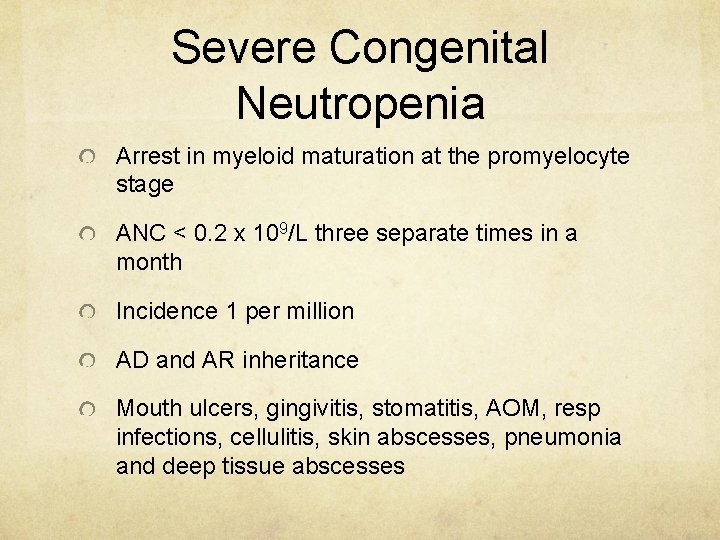 Severe Congenital Neutropenia

Arrest in myeloid maturation at the promyelocyte stage

ANC < 0.2 x $10^9$/L three separate times in a month

Incidence 1 per million

AD and AR inheritance

Mouth ulcers, gingivitis, stomatitis, AOM, resp infections, cellulitis, skin abscesses, pneumonia and deep tissue abscesses